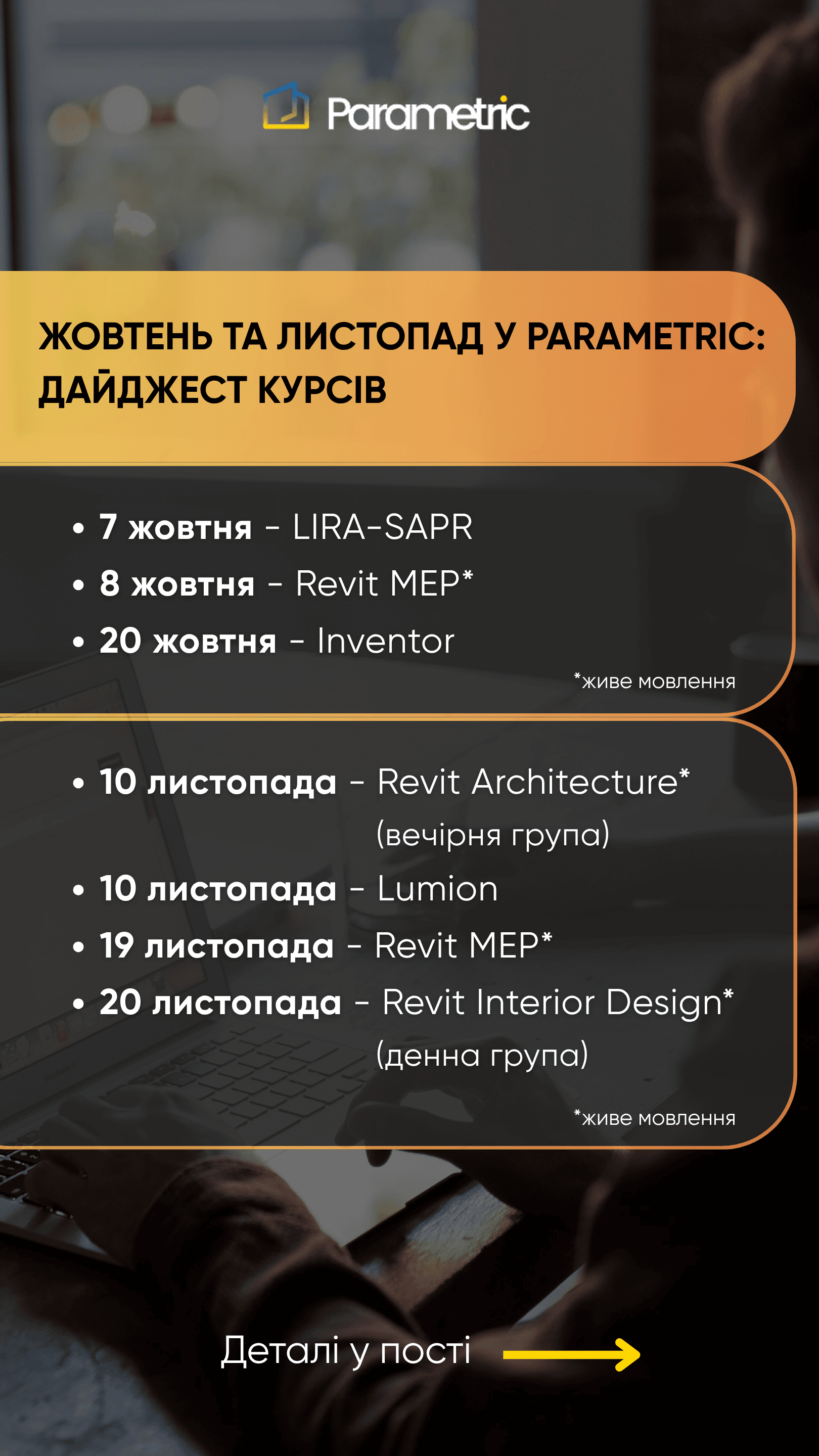 Parametric

ЖОВТЕНЬ ТА ЛИСТОПАД У PARAMETRIC: ДАЙДЖЕСТ КУРСІВ

• 7 жовтня - LIRA-SAPR
• 8 жовтня - Revit MEP*
• 20 жовтня - Inventor

*живе мовлення

• 10 листопада - Revit Architecture* (вечірня група)
• 10 листопада - Lumion
• 19 листопада - Revit MEP*
• 20 листопада - Revit Interior Design* (денна група)

*живе мовлення

Деталі у пості